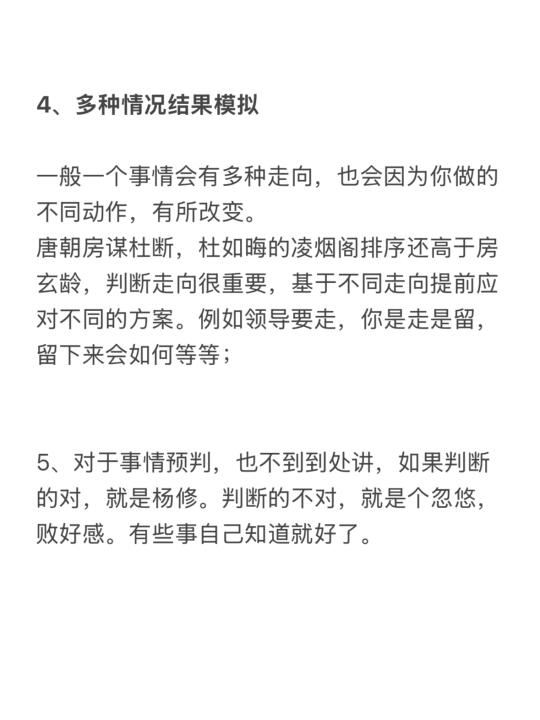 4、多种情况结果模拟

一般一个事情会有多种走向，也会因为你做的不同动作，有所改变。
唐朝房谋杜断，杜如晦的凌烟阁排序还高于房玄龄，判断走向很重要，基于不同走向提前应对不同的方案。例如领导要走，你是走是留，留下来会如何等等；

5、对于事情预判，也不到到处讲，如果判断的对，就是杨修。判断的不对，就是个忽悠，败好感。有些事自己知道就好了。